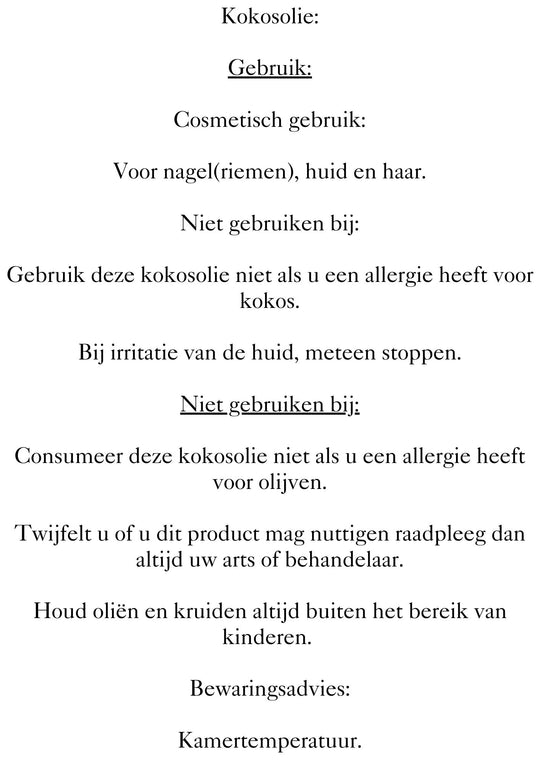 Kokosolie:

Gebruik:

Cosmetisch gebruik:

Voor nagel(riemen), huid en haar.

Niet gebruiken bij:

Gebruik deze kokosolie niet als u een allergie heeft voor kokos.

Bij irritatie van de huid, meteen stoppen.

Niet gebruiken bij:

Consumeer deze kokosolie niet als u een allergie heeft voor olijven.

Twijfelt u of u dit product mag nuttigen raadpleeg dan altijd uw arts of behandelaar.

Houd oliën en kruiden altijd buiten het bereik van kinderen.

Bewaringsadvies:

Kamertemperatuur.